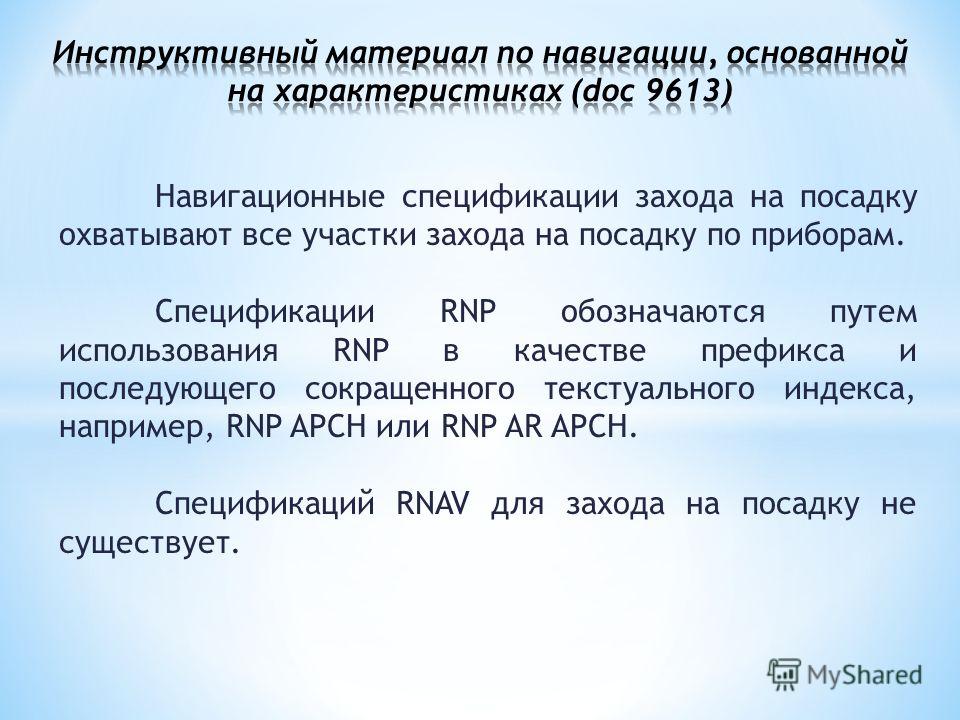 Инструктивный материал по навигации, основанной на характеристиках (doc 9613)

Навигационные спецификации захода на посадку охватывают все участки захода на посадку по приборам.

Спецификации RNP обозначаются путем использования RNP в качестве префикса и последующего сокращенного текстуального индекса, например, RNP APCH или RNP AR APCH.

Спецификаций RNAV для захода на посадку не существует.

MyShared